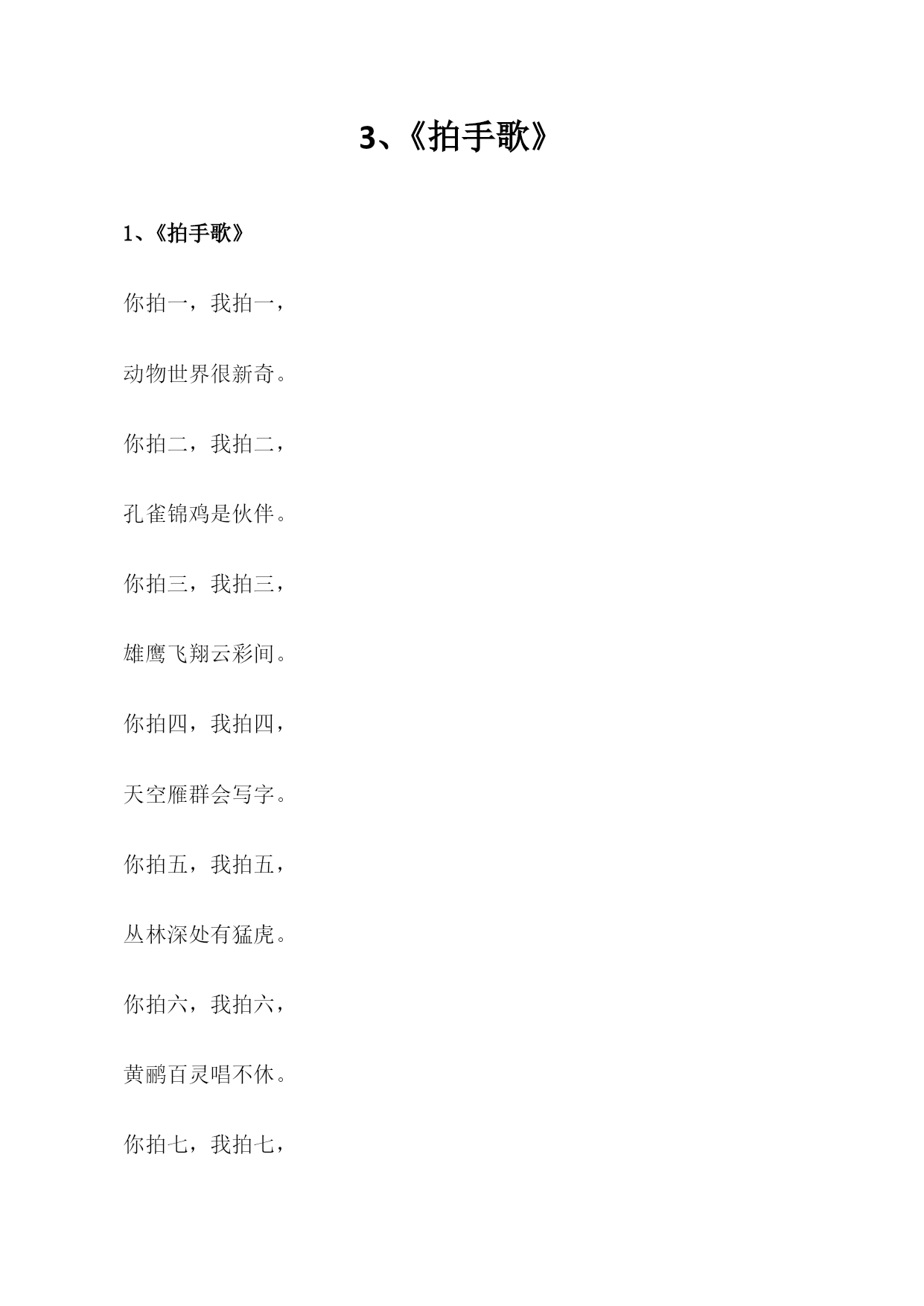 3、《拍手歌》

1、《拍手歌》

你拍一，我拍一，

动物世界很新奇。

你拍二，我拍二，

孔雀锦鸡是伙伴。

你拍三，我拍三，

雄鹰飞翔云彩间。

你拍四，我拍四，

天空雁群会写字。

你拍五，我拍五，

丛林深处有猛虎。

你拍六，我拍六，

黄鹂百灵唱不休。

你拍七，我拍七，